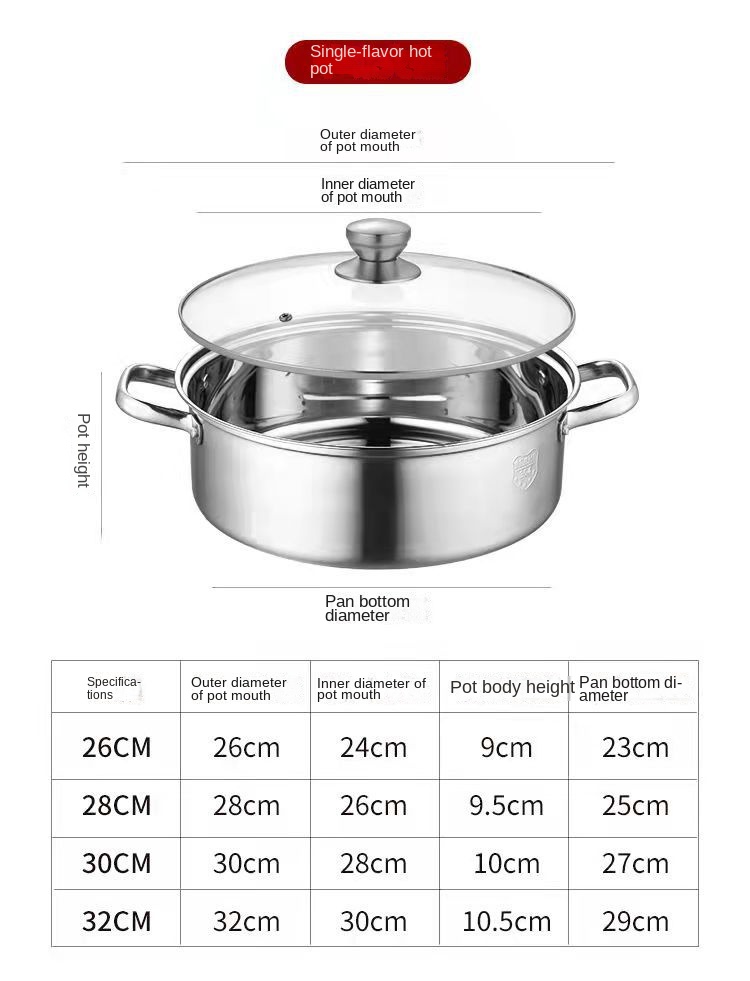 Single-flavor hot pot

Outer diameter of pot mouth

Inner diameter of pot mouth

Pot height

Pan bottom diameter

| Specifications | Outer diameter of pot mouth | Inner diameter of pot mouth | Pot body height | Pan bottom diameter |
|---|---|---|---|---|
| 26CM | 26cm | 24cm | 9cm | 23cm |
| 28CM | 28cm | 26cm | 9.5cm | 25cm |
| 30CM | 30cm | 28cm | 10cm | 27cm |
| 32CM | 32cm | 30cm | 10.5cm | 29cm |